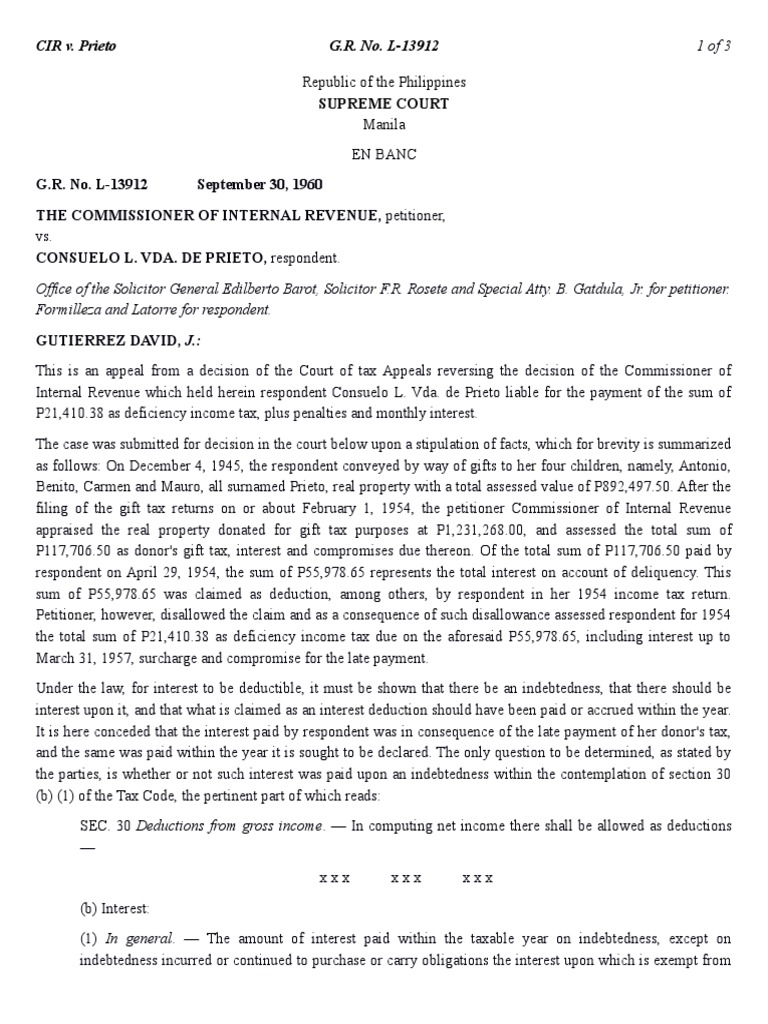 CIR v. Prieto G.R. No. L-13912 1 of 3

Republic of the Philippines
SUPREME COURT
Manila

EN BANC

G.R. No. L-13912 September 30, 1960

THE COMMISSIONER OF INTERNAL REVENUE, petitioner,
vs.
CONSUELO L. VDA. DE PRIETO, respondent.

Office of the Solicitor General Edilberto Barot, Solicitor F.R. Rosete and Special Atty. B. Gatdula, Jr. for petitioner. Formilleza and Latorre for respondent.

GUTIERREZ DAVID, J.:

This is an appeal from a decision of the Court of tax Appeals reversing the decision of the Commissioner of Internal Revenue which held herein respondent Consuelo L. Vda. de Prieto liable for the payment of the sum of P21,410.38 as deficiency income tax, plus penalties and monthly interest.

The case was submitted for decision in the court below upon a stipulation of facts, which for brevity is summarized as follows: On December 4, 1945, the respondent conveyed by way of gifts to her four children, namely, Antonio, Benito, Carmen and Mauro, all surnamed Prieto, real property with a total assessed value of P892,497.50. After the filing of the gift tax returns on or about February 1, 1954, the petitioner Commissioner of Internal Revenue appraised the real property donated for gift tax purposes at P1,231,268.00, and assessed the total sum of P117,706.50 as donor's gift tax, interest and compromises due thereon. Of the total sum of P117,706.50 paid by respondent on April 29, 1954, the sum of P55,978.65 represents the total interest on account of deliquency. This sum of P55,978.65 was claimed as deduction, among others, by respondent in her 1954 income tax return. Petitioner, however, disallowed the claim and as a consequence of such disallowance assessed respondent for 1954 the total sum of P21,410.38 as deficiency income tax due on the aforesaid P55,978.65, including interest up to March 31, 1957, surcharge and compromise for the late payment.

Under the law, for interest to be deductible, it must be shown that there be an indebtedness, that there should be interest upon it, and that what is claimed as an interest deduction should have been paid or accrued within the year. It is here conceded that the interest paid by respondent was in consequence of the late payment of her donor's tax, and the same was paid within the year it is sought to be declared. The only question to be determined, as stated by the parties, is whether or not such interest was paid upon an indebtedness within the contemplation of section 30 (b) (1) of the Tax Code, the pertinent part of which reads:

SEC. 30 Deductions from gross income. — In computing net income there shall be allowed as deductions —

x x x x x x x x x

(b) Interest:

(1) In general. — The amount of interest paid within the taxable year on indebtedness, except on indebtedness incurred or continued to purchase or carry obligations the interest upon which is exempt from